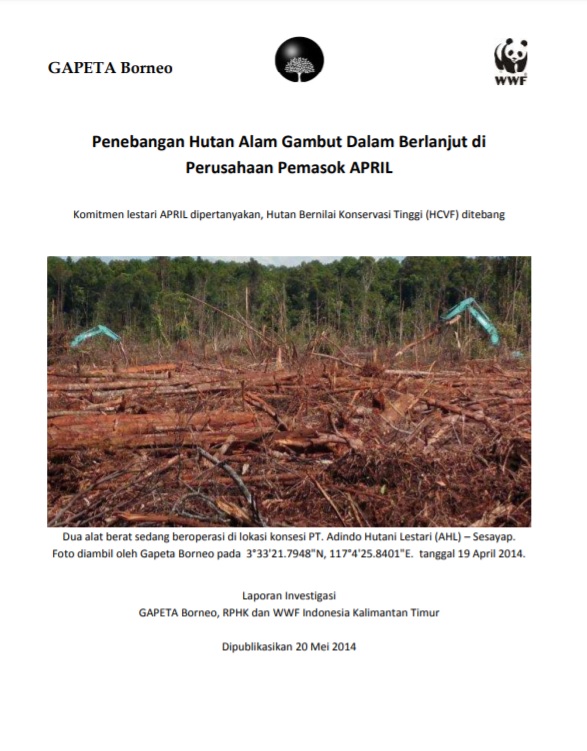 GAPETA Borneo

WWF

Penebangan Hutan Alam Gambut Dalam Berlanjut di Perusahaan Pemasok APRIL

Komitmen lestari APRIL dipertanyakan, Hutan Bernilai Konservasi Tinggi (HCVF) ditebang

Dua alat berat sedang beroperasi di lokasi konsesi PT. Adindo Hutani Lestari (AHL) – Sesayap. Foto diambil oleh Gapeta Borneo pada 3°33'21.7948"N, 117°4'25.8401"E. tanggal 19 April 2014.

Laporan Investigasi
GAPETA Borneo, RPHK dan WWF Indonesia Kalimantan Timur

Dipublikasikan 20 Mei 2014